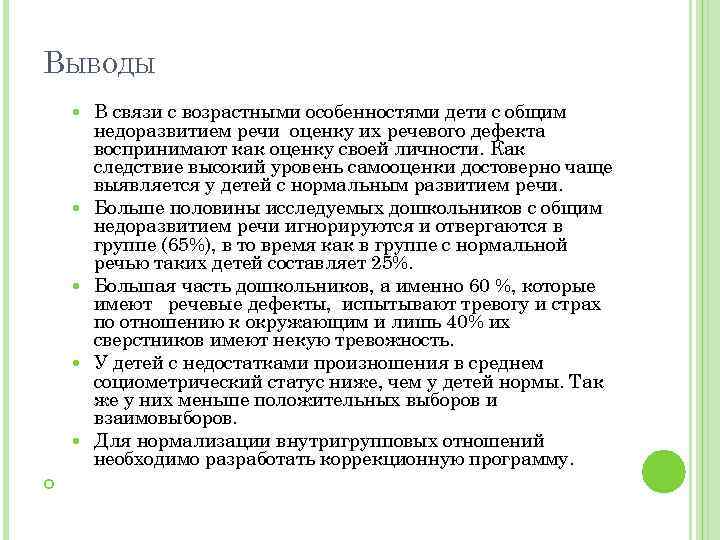 Выводы

В связи с возрастными особенностями дети с общим недоразвитием речи оценку их речевого дефекта воспринимают как оценку своей личности. Как следствие высокий уровень самооценки достоверно чаще выявляется у детей с нормальным развитием речи.

Больше половины исследуемых дошкольников с общим недоразвитием речи игнорируются и отвергаются в группе (65%), в то время как в группе с нормальной речью таких детей составляет 25%.

Большая часть дошкольников, а именно 60 %, которые имеют речевые дефекты, испытывают тревогу и страх по отношению к окружающим и лишь 40% их сверстников имеют некую тревожность.

У детей с недостатками произношения в среднем социометрический статус ниже, чем у детей нормы. Так же у них меньше положительных выборов и взаимовыборов.

Для нормализации внутригрупповых отношений необходимо разработать коррекционную программу.